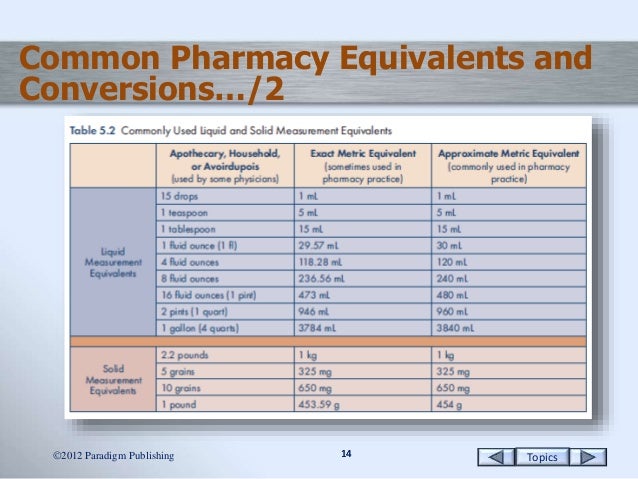 Common Pharmacy Equivalents and Conversions…/2

Table 5.2 Commonly Used Liquid and Solid Measurement Equivalents

| | Apothecary, Household, or Avoirdupois (used by some physicians) | Exact Metric Equivalent (sometimes used in pharmacy practice) | Approximate Metric Equivalent (commonly used in pharmacy practice) |
|---|---|---|---|
| Liquid Measurement Equivalents | 15 drops | 1 mL | 1 mL |
| | 1 teaspoon | 5 mL | 5 mL |
| | 1 tablespoon | 15 mL | 15 mL |
| | 1 fluid ounce (1 fl) | 29.57 mL | 30 mL |
| | 4 fluid ounces | 118.28 mL | 120 mL |
| | 8 fluid ounces | 236.56 mL | 240 mL |
| | 16 fluid ounces (1 pint) | 473 mL | 480 mL |
| | 2 pints (1 quart) | 946 mL | 960 mL |
| | 1 gallon (4 quarts) | 3784 mL | 3840 mL |
| Solid Measurement Equivalents | 2.2 pounds | 1 kg | 1 kg |
| | 5 grains | 325 mg | 325 mg |
| | 10 grains | 650 mg | 650 mg |
| | 1 pound | 453.59 g | 454 g |

©2012 Paradigm Publishing

14

Topics